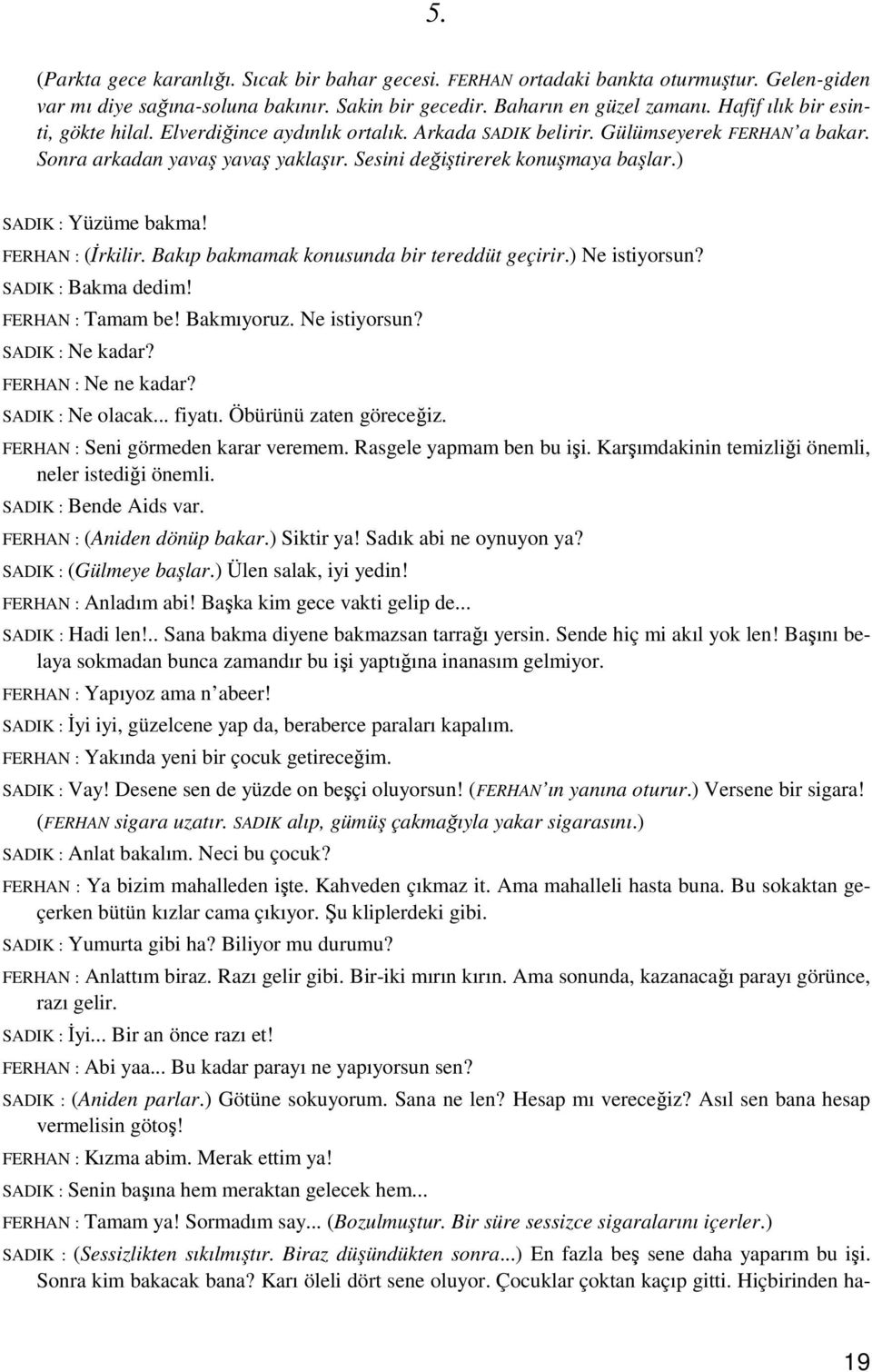 5.

(Parkta gece karanlığı. Sıcak bir bahar gecesi. FERHAN ortadaki bankta oturmuştur. Gelen-giden var mı diye sağına-soluna bakınır. Sakin bir gecedir. Baharın en güzel zamanı. Hafif ılık bir esinti, gökte hilal. Elverdiğince aydınlık ortalık. Arkada SADIK belirir. Gülümseyerek FERHAN'a bakar. Sonra arkadan yavaş yavaş yaklaşır. Sesini değiştirerek konuşmaya başlar.)

SADIK : Yüzüme bakma!

FERHAN : (İrkilir. Bakıp bakmamak konusunda bir tereddüt geçirir.) Ne istiyorsun?

SADIK : Bakma dedim!

FERHAN : Tamam be! Bakmıyoruz. Ne istiyorsun?

SADIK : Ne kadar?

FERHAN : Ne ne kadar?

SADIK : Ne olacak... fiyatı. Öbürünü zaten göreceğiz.

FERHAN : Seni görmeden karar veremem. Rasgele yapmam ben bu işi. Karşımdakinin temizliği önemli, neler istediği önemli.

SADIK : Bende Aids var.

FERHAN : (Aniden dönüp bakar.) Siktir ya! Sadık abi ne oynuyon ya?

SADIK : (Gülmeye başlar.) Ülen salak, iyi yedin!

FERHAN : Anladım abi! Başka kim gece vakti gelip de...

SADIK : Hadi len!.. Sana bakma diyene bakmazsan tarrağı yersin. Sende hiç mi akıl yok len! Başını belaya sokmadan bunca zamandır bu işi yaptığına inanasım gelmiyor.

FERHAN : Yapıyoz ama n'abeer!

SADIK : İyi iyi, güzelcene yap da, beraberce paraları kapalım.

FERHAN : Yakında yeni bir çocuk getireceğim.

SADIK : Vay! Desene sen de yüzde on beşçi oluyorsun! (FERHAN'ın yanına oturur.) Versene bir sigara! (FERHAN sigara uzatır. SADIK alıp, gümüş çakmağıyla yakar sigarasını.)

SADIK : Anlat bakalım. Neci bu çocuk?

FERHAN : Ya bizim mahalleden işte. Kahveden çıkmaz it. Ama mahalleli hasta buna. Bu sokaktan geçerken bütün kızlar cama çıkıyor. Şu kliplerdeki gibi.

SADIK : Yumurta gibi ha? Biliyor mu durumu?

FERHAN : Anlattım biraz. Razı gelir gibi. Bir-iki mırın kırın. Ama sonunda, kazanacağı parayı görünce, razı gelir.

SADIK : İyi... Bir an önce razı et!

FERHAN : Abi yaa... Bu kadar parayı ne yapıyorsun sen?

SADIK : (Aniden parlar.) Götüne sokuyorum. Sana ne len? Hesap mı vereceğiz? Asıl sen bana hesap vermelisin götoş!

FERHAN : Kızma abim. Merak ettim ya!

SADIK : Senin başına hem meraktan gelecek hem...

FERHAN : Tamam ya! Sormadım say... (Bozulmuştur. Bir süre sessizce sigaralarını içerler.)

SADIK : (Sessizlikten sıkılmıştır. Biraz düşündükten sonra...) En fazla beş sene daha yaparım bu işi. Sonra kim bakacak bana? Karı öleli dört sene oluyor. Çocuklar çoktan kaçıp gitti. Hiçbirinden ha-

19